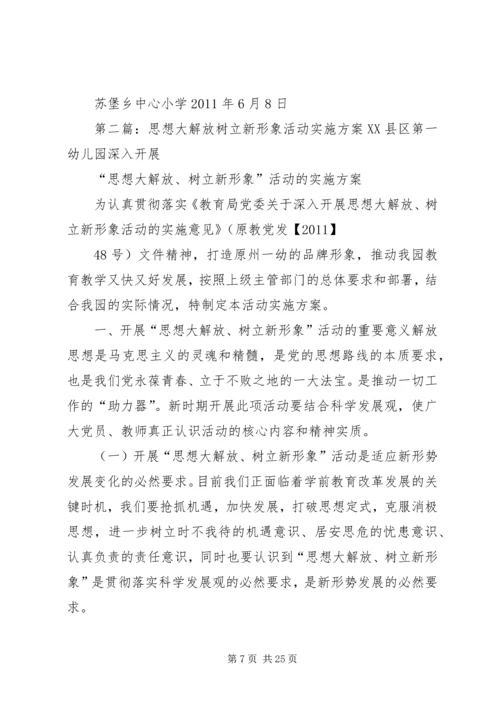 苏堡乡中心小学 2011 年 6 月 8 日

第二篇：思想大解放树立新形象活动实施方案 XX 县区第一幼儿园深入开展

“思想大解放、树立新形象”活动的实施方案

为认真贯彻落实《教育局党委关于深入开展思想大解放、树立新形象活动的实施意见》（原教党发【2011】

48 号）文件精神，打造原州一幼的品牌形象，推动我园教育教学又快又好发展，按照上级主管部门的总体要求和部署，结合我园的实际情况，特制定本活动实施方案。

一、开展“思想大解放、树立新形象”活动的重要意义解放思想是马克思主义的灵魂和精髓，是党的思想路线的本质要求，也是我们党永葆青春、立于不败之地的一大法宝。是推动一切工作的“助力器”。新时期开展此项活动要结合科学发展观，使广大党员、教师真正认识活动的核心内容和精神实质。

（一）开展“思想大解放、树立新形象”活动是适应新形势发展变化的必然要求。目前我们正面临着学前教育改革发展的关键时机，我们要抢抓机遇，加快发展，打破思想定式，克服消极思想，进一步树立时不我待的机遇意识、居安思危的忧患意识、认真负责的责任意识，同时也要认识到“思想大解放、树立新形象”是贯彻落实科学发展观的必然要求，是新形势发展的必然要求。

第 7 页 共 25 页